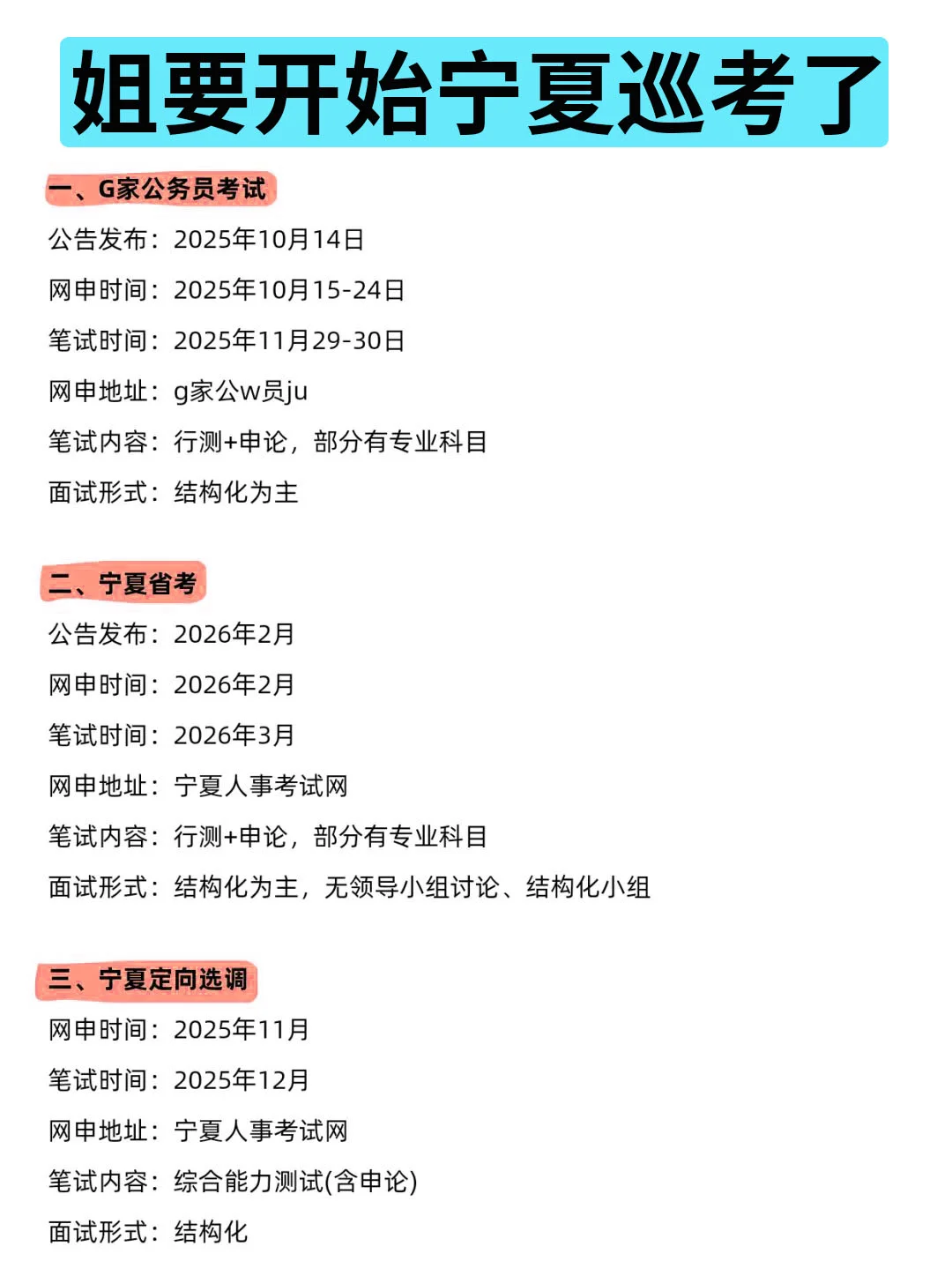 姐要开始宁夏巡考了

一、G家公务员考试
公告发布：2025年10月14日
网申时间：2025年10月15-24日
笔试时间：2025年11月29-30日
网申地址：g家公w员ju
笔试内容：行测+申论，部分有专业科目
面试形式：结构化为主

二、宁夏省考
公告发布：2026年2月
网申时间：2026年2月
笔试时间：2026年3月
网申地址：宁夏人事考试网
笔试内容：行测+申论，部分有专业科目
面试形式：结构化为主，无领导小组讨论、结构化小组

三、宁夏定向选调
网申时间：2025年11月
笔试时间：2025年12月
网申地址：宁夏人事考试网
笔试内容：综合能力测试(含申论)
面试形式：结构化